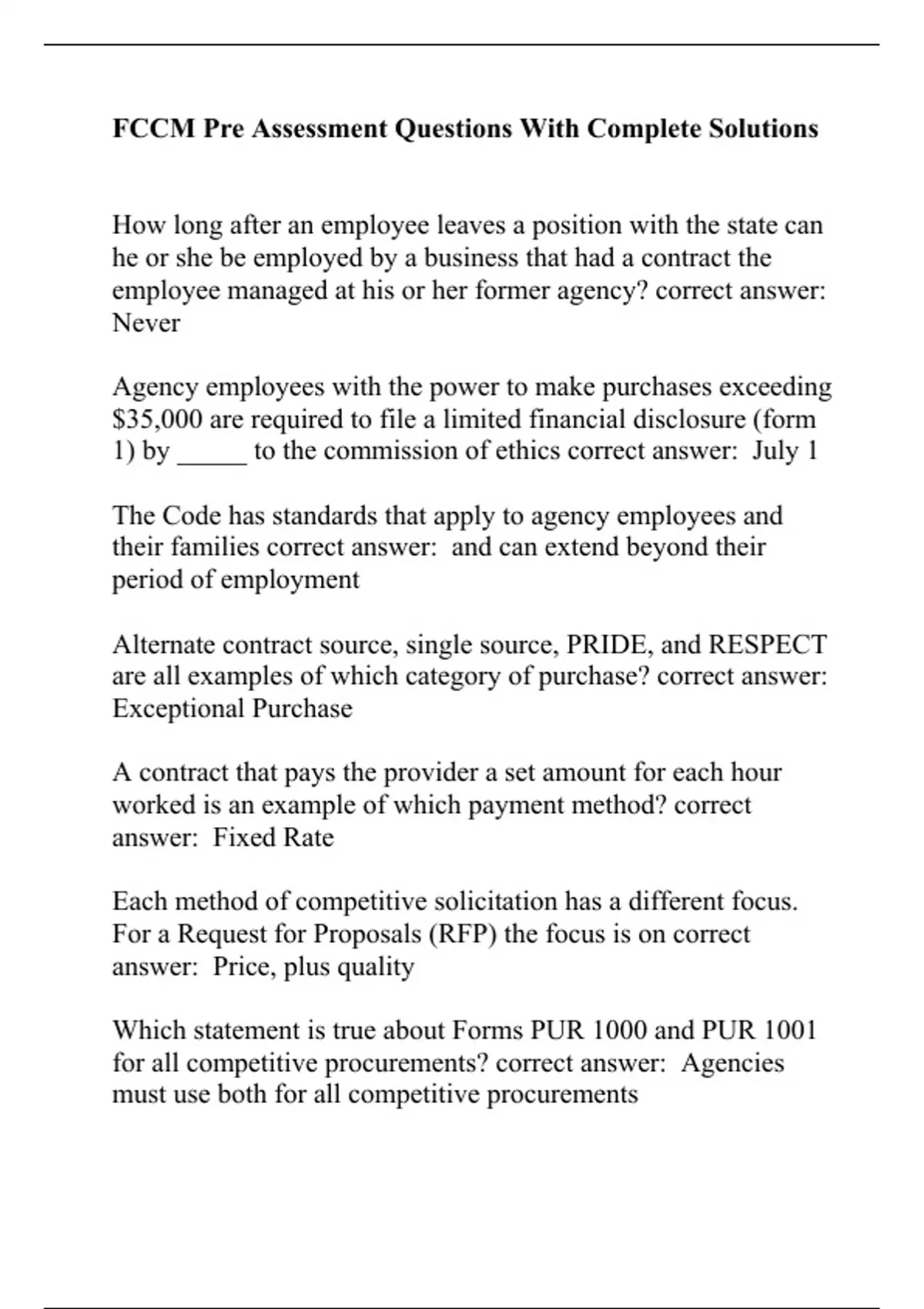 FCCM Pre Assessment Questions With Complete Solutions

How long after an employee leaves a position with the state can he or she be employed by a business that had a contract the employee managed at his or her former agency? correct answer: Never

Agency employees with the power to make purchases exceeding \$35,000 are required to file a limited financial disclosure (form 1) by _____ to the commission of ethics correct answer: July 1

The Code has standards that apply to agency employees and their families correct answer: and can extend beyond their period of employment

Alternate contract source, single source, PRIDE, and RESPECT are all examples of which category of purchase? correct answer: Exceptional Purchase

A contract that pays the provider a set amount for each hour worked is an example of which payment method? correct answer: Fixed Rate

Each method of competitive solicitation has a different focus. For a Request for Proposals (RFP) the focus is on correct answer: Price, plus quality

Which statement is true about Forms PUR 1000 and PUR 1001 for all competitive procurements? correct answer: Agencies must use both for all competitive procurements